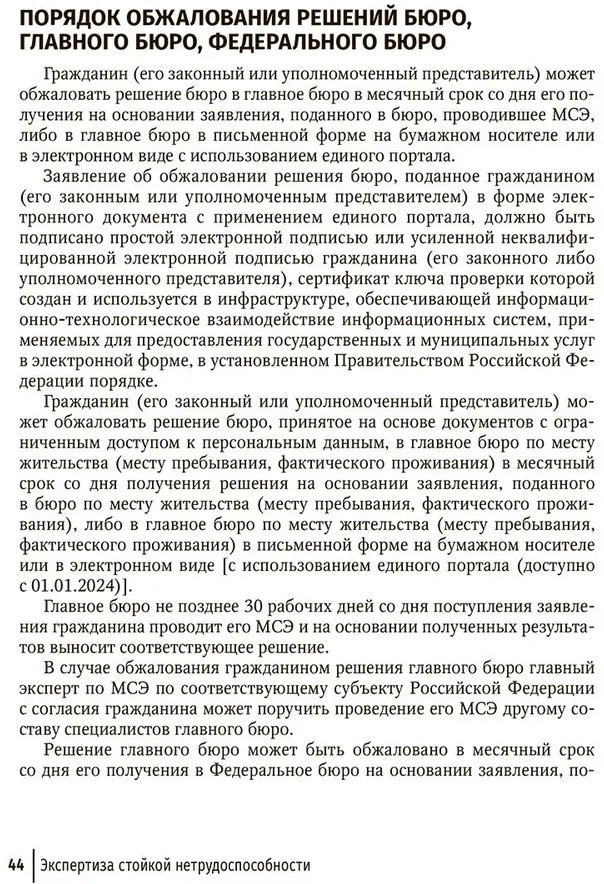 ПОРЯДОК ОБЖАЛОВАНИЯ РЕШЕНИЙ БЮРО, ГЛАВНОГО БЮРО, ФЕДЕРАЛЬНОГО БЮРО

Гражданин (его законный или уполномоченный представитель) может обжаловать решение бюро в главное бюро в месячный срок со дня его получения на основании заявления, поданного в бюро, проводившее МСЭ, либо в главное бюро в письменной форме на бумажном носителе или в электронном виде с использованием единого портала.

Заявление об обжаловании решения бюро, поданное гражданином (его законным или уполномоченным представителем) в форме электронного документа с применением единого портала, должно быть подписано простой электронной подписью или усиленной неквалифицированной электронной подписью гражданина (его законного либо уполномоченного представителя), сертификат ключа проверки которой создан и используется в инфраструктуре, обеспечивающей информационно-технологическое взаимодействие информационных систем, применяемых для предоставления государственных и муниципальных услуг в электронной форме, в установленном Правительством Российской Федерации порядке.

Гражданин (его законный или уполномоченный представитель) может обжаловать решение бюро, принятое на основе документов с ограниченным доступом к персональным данным, в главное бюро по месту жительства (месту пребывания, фактического проживания) в месячный срок со дня получения решения на основании заявления, поданного в бюро по месту жительства (месту пребывания, фактического проживания), либо в главное бюро по месту жительства (месту пребывания, фактического проживания) в письменной форме на бумажном носителе или в электронном виде [с использованием единого портала (доступно с 01.01.2024)].

Главное бюро не позднее 30 рабочих дней со дня поступления заявления гражданина проводит его МСЭ и на основании полученных результатов выносит соответствующее решение.

В случае обжалования гражданином решения главного бюро главный эксперт по МСЭ по соответствующему субъекту Российской Федерации с согласия гражданина может поручить проведение его МСЭ другому составу специалистов главного бюро.

Решение главного бюро может быть обжаловано в месячный срок со дня его получения в Федеральное бюро на основании заявления, по-

44 | Экспертиза стойкой нетрудоспособности